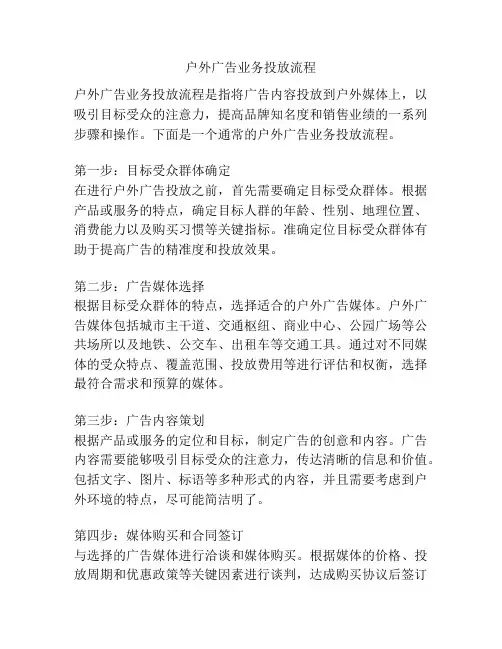 户外广告业务投放流程

户外广告业务投放流程是指将广告内容投放到户外媒体上，以吸引目标受众的注意力，提高品牌知名度和销售业绩的一系列步骤和操作。下面是一个通常的户外广告业务投放流程。

第一步：目标受众群体确定
在进行户外广告投放之前，首先需要确定目标受众群体。根据产品或服务的特点，确定目标人群的年龄、性别、地理位置、消费能力以及购买习惯等关键指标。准确定位目标受众群体有助于提高广告的精准度和投放效果。

第二步：广告媒体选择
根据目标受众群体的特点，选择适合的户外广告媒体。户外广告媒体包括城市主干道、交通枢纽、商业中心、公园广场等公共场所以及地铁、公交车、出租车等交通工具。通过对不同媒体的受众特点、覆盖范围、投放费用等进行评估和权衡，选择最符合需求和预算的媒体。

第三步：广告内容策划
根据产品或服务的定位和目标，制定广告的创意和内容。广告内容需要能够吸引目标受众的注意力，传达清晰的信息和价值。包括文字、图片、标语等多种形式的内容，并且需要考虑到户外环境的特点，尽可能简洁明了。

第四步：媒体购买和合同签订
与选择的广告媒体进行洽谈和媒体购买。根据媒体的价格、投放周期和优惠政策等关键因素进行谈判，达成购买协议后签订